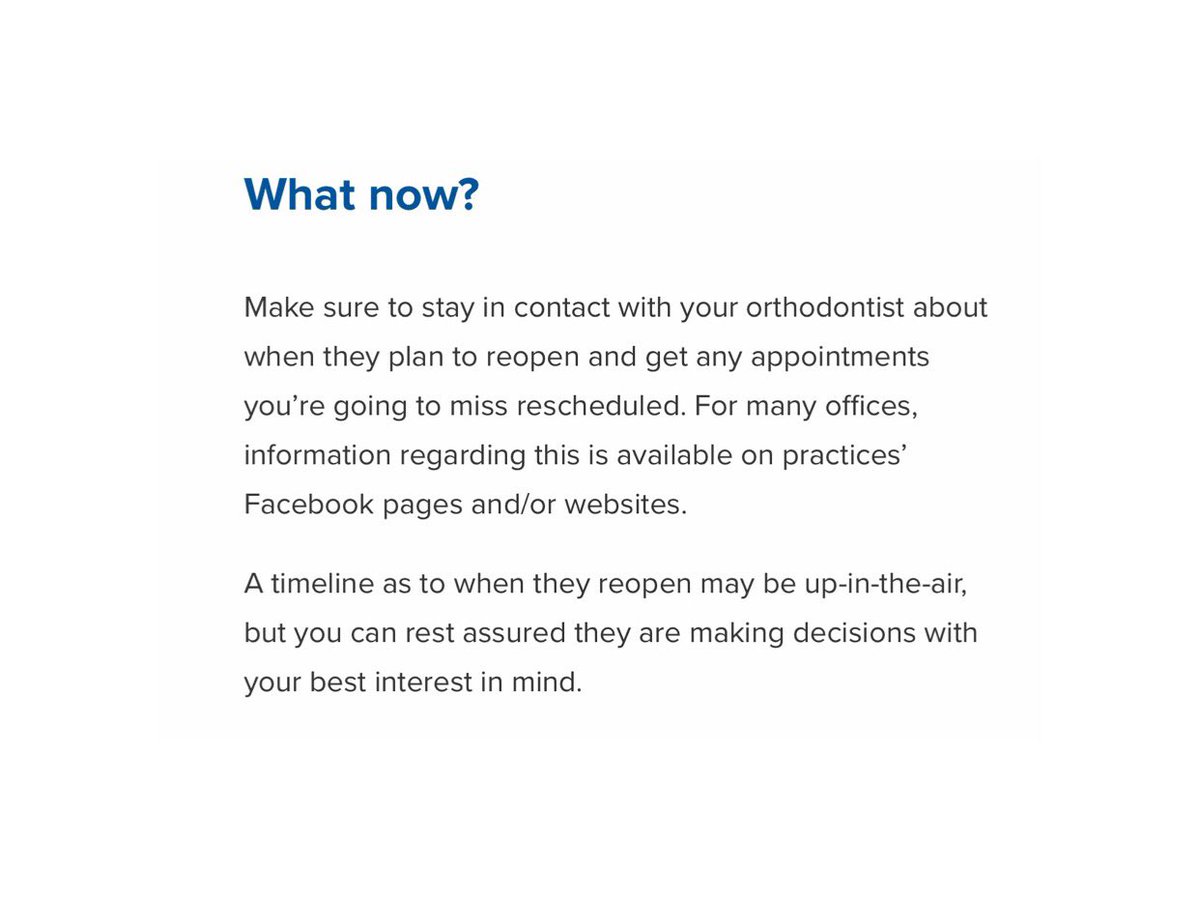 What now?

Make sure to stay in contact with your orthodontist about when they plan to reopen and get any appointments you’re going to miss rescheduled. For many offices, information regarding this is available on practices’ Facebook pages and/or websites.

A timeline as to when they reopen may be up-in-the-air, but you can rest assured they are making decisions with your best interest in mind.